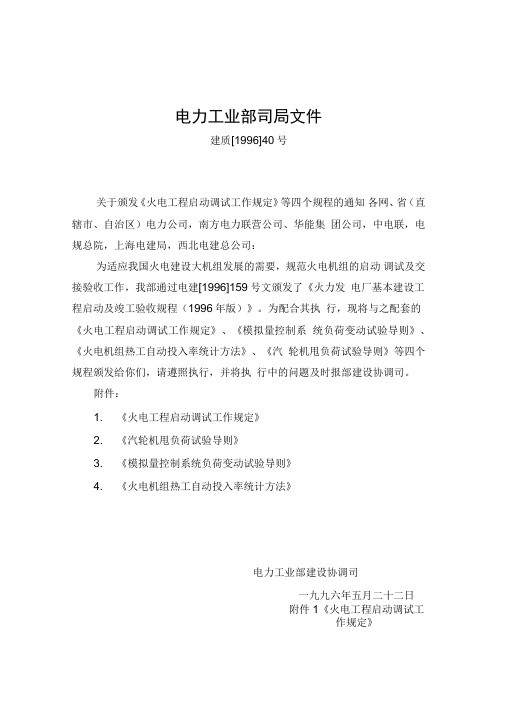 电力工业部司局文件

建质[1996]40 号

关于颁发《火电工程启动调试工作规定》等四个规程的通知 各网、省（直辖市、自治区）电力公司，南方电力联营公司、华能集 团公司，中电联，电规总院，上海电建局，西北电建总公司：

为适应我国火电建设大机组发展的需要，规范火电机组的启动 调试及交接验收工作，我部通过电建[1996]159 号文颁发了《火力发 电厂基本建设工程启动及竣工验收规程（1996 年版）》。为配合其执 行，现将与之配套的《火电工程启动调试工作规定》、《模拟量控制系 统负荷变动试验导则》、《火电机组热工自动投入率统计方法》、《汽 轮机甩负荷试验导则》等四个规程颁发给你们，请遵照执行，并将执 行中的问题及时报部建设协调司。

附件：

1. 《火电工程启动调试工作规定》

2. 《汽轮机甩负荷试验导则》

3. 《模拟量控制系统负荷变动试验导则》

4. 《火电机组热工自动投入率统计方法》

电力工业部建设协调司

一九九六年五月二十二日

附件 1《火电工程启动调试工作规定》